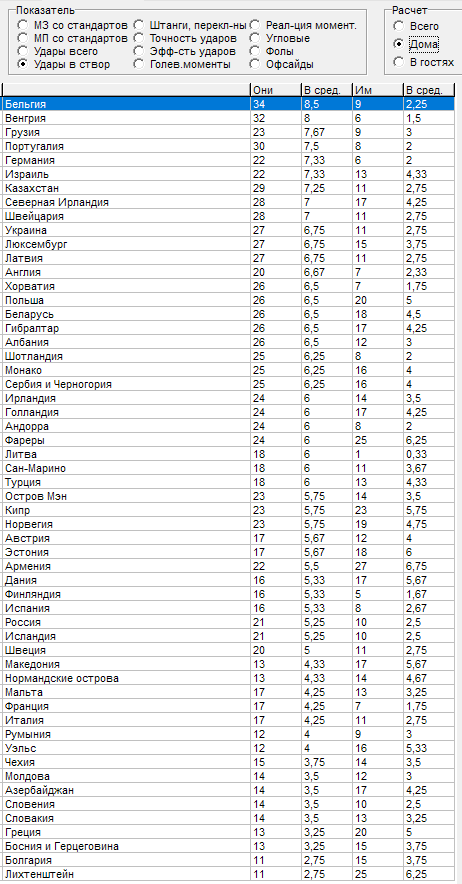 Показатель
МЗ со стандартов
МП со стандартов
Удары всего
Удары в створ
Штанги, перекл-ны
Точность ударов
Эфф-сть ударов
Голев.моменты
Реал-ция момент.
Угловые
Фолы
Офсайды

Расчет
Всего
Дома
В гостях

| | Они | В сред. | Им | В сред. |
|---|---|---|---|---|
| Бельгия | 34 | 8,5 | 9 | 2,25 |
| Венгрия | 32 | 8 | 6 | 1,5 |
| Грузия | 23 | 7,67 | 9 | 3 |
| Португалия | 30 | 7,5 | 8 | 2 |
| Германия | 22 | 7,33 | 6 | 2 |
| Израиль | 22 | 7,33 | 13 | 4,33 |
| Казахстан | 29 | 7,25 | 11 | 2,75 |
| Северная Ирландия | 28 | 7 | 17 | 4,25 |
| Швейцария | 28 | 7 | 11 | 2,75 |
| Украина | 27 | 6,75 | 11 | 2,75 |
| Люксембург | 27 | 6,75 | 15 | 3,75 |
| Латвия | 27 | 6,75 | 11 | 2,75 |
| Англия | 20 | 6,67 | 7 | 2,33 |
| Хорватия | 26 | 6,5 | 7 | 1,75 |
| Польша | 26 | 6,5 | 20 | 5 |
| Беларусь | 26 | 6,5 | 18 | 4,5 |
| Гибралтар | 26 | 6,5 | 17 | 4,25 |
| Албания | 26 | 6,5 | 12 | 3 |
| Шотландия | 25 | 6,25 | 8 | 2 |
| Монако | 25 | 6,25 | 16 | 4 |
| Сербия и Черногория | 25 | 6,25 | 16 | 4 |
| Ирландия | 24 | 6 | 14 | 3,5 |
| Голландия | 24 | 6 | 17 | 4,25 |
| Андорра | 24 | 6 | 8 | 2 |
| Фареры | 24 | 6 | 25 | 6,25 |
| Литва | 18 | 6 | 1 | 0,33 |
| Сан-Марино | 18 | 6 | 11 | 3,67 |
| Турция | 18 | 6 | 13 | 4,33 |
| Остров Мэн | 23 | 5,75 | 14 | 3,5 |
| Кипр | 23 | 5,75 | 23 | 5,75 |
| Норвегия | 23 | 5,75 | 19 | 4,75 |
| Австрия | 17 | 5,67 | 12 | 4 |
| Эстония | 17 | 5,67 | 18 | 6 |
| Армения | 22 | 5,5 | 27 | 6,75 |
| Дания | 16 | 5,33 | 17 | 5,67 |
| Финляндия | 16 | 5,33 | 5 | 1,67 |
| Испания | 16 | 5,33 | 8 | 2,67 |
| Россия | 21 | 5,25 | 10 | 2,5 |
| Исландия | 21 | 5,25 | 10 | 2,5 |
| Швеция | 20 | 5 | 11 | 2,75 |
| Македония | 13 | 4,33 | 17 | 5,67 |
| Нормандские острова | 13 | 4,33 | 14 | 4,67 |
| Мальта | 17 | 4,25 | 13 | 3,25 |
| Франция | 17 | 4,25 | 7 | 1,75 |
| Италия | 17 | 4,25 | 11 | 2,75 |
| Румыния | 12 | 4 | 9 | 3 |
| Уэльс | 12 | 4 | 16 | 5,33 |
| Чехия | 15 | 3,75 | 14 | 3,5 |
| Молдова | 14 | 3,5 | 12 | 3 |
| Азербайджан | 14 | 3,5 | 17 | 4,25 |
| Словения | 14 | 3,5 | 10 | 2,5 |
| Словакия | 14 | 3,5 | 13 | 3,25 |
| Греция | 13 | 3,25 | 20 | 5 |
| Босния и Герцеговина | 13 | 3,25 | 15 | 3,75 |
| Болгария | 11 | 2,75 | 15 | 3,75 |
| Лихтенштейн | 11 | 2,75 | 25 | 6,25 |